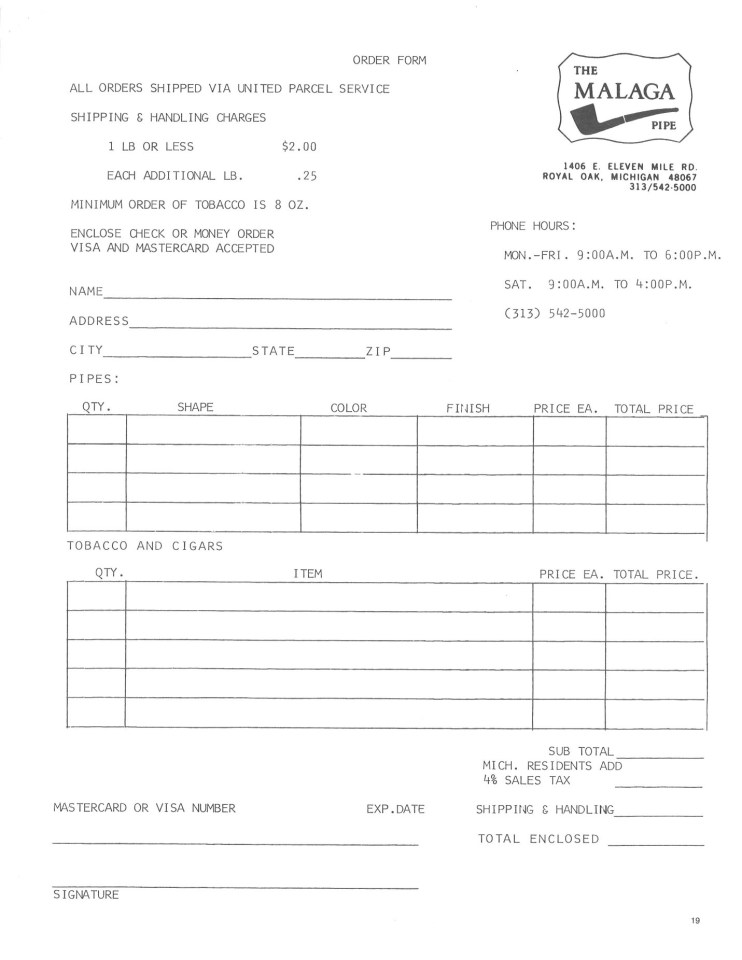 ORDER FORM

THE MALAGA PIPE

1406 E. ELEVEN MILE RD.
ROYAL OAK, MICHIGAN 48067
313/542-5000

ALL ORDERS SHIPPED VIA UNITED PARCEL SERVICE

SHIPPING & HANDLING CHARGES

1 LB OR LESS $2.00

EACH ADDITIONAL LB. .25

MINIMUM ORDER OF TOBACCO IS 8 OZ.

ENCLOSE CHECK OR MONEY ORDER
VISA AND MASTERCARD ACCEPTED

PHONE HOURS:

MON.-FRI. 9:00A.M. TO 6:00P.M.

SAT. 9:00A.M. TO 4:00P.M.

(313) 542-5000

NAME

ADDRESS

CITY STATE ZIP

PIPES:

| QTY. | SHAPE | COLOR | FINISH | PRICE EA. | TOTAL PRICE |
|---|---|---|---|---|---|
| | | | | | |
| | | | | | |
| | | | | | |
| | | | | | |

TOBACCO AND CIGARS

| QTY. | ITEM | PRICE EA. | TOTAL PRICE. |
|---|---|---|---|
| | | | |
| | | | |
| | | | |
| | | | |
| | | | |

SUB TOTAL
MICH. RESIDENTS ADD
4% SALES TAX

MASTERCARD OR VISA NUMBER EXP.DATE

SHIPPING & HANDLING

TOTAL ENCLOSED

SIGNATURE

19